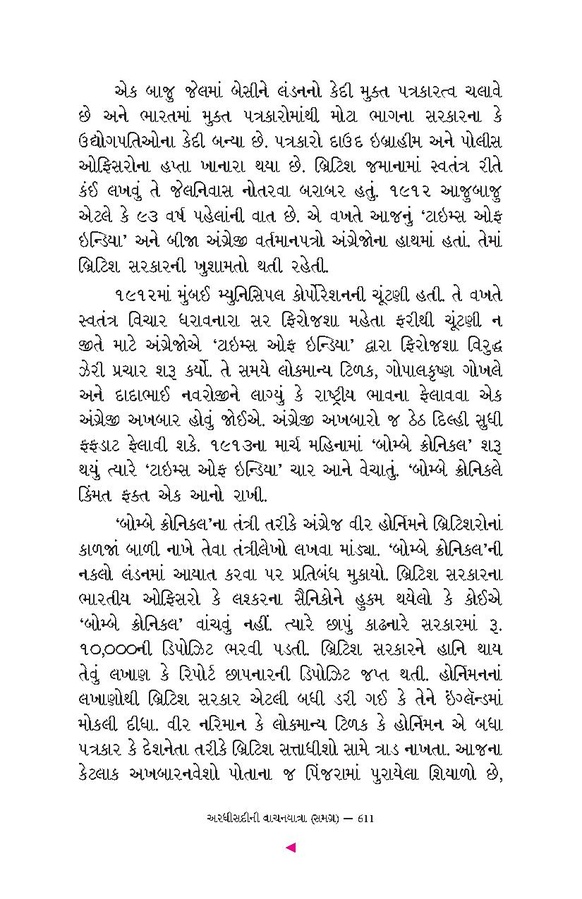 એક બાજુ જેલમાં બેસીને લંડનનો કેદી મુક્ત પત્રકારત્વ ચલાવે છે અને ભારતમાં મુક્ત પત્રકારોમાંથી મોટા ભાગના સરકારના કે ઉદ્યોગપતિઓના કેદી બન્યા છે. પત્રકારો દાઉદ ઇબ્રાહીમ અને પોલીસ ઓફિસરોના હપ્તા ખાનારા થયા છે. બ્રિટિશ જમાનામાં સ્વતંત્ર રીતે કંઈ લખવું તે જેલનિવાસ નોતરવા બરાબર હતું. ૧૯૧૨ આજુબાજુ એટલે કે ૯૩ વર્ષ પહેલાંની વાત છે. એ વખતે આજનું 'ટાઇમ્સ ઓફ ઇન્ડિયા' અને બીજા અંગ્રેજી વર્તમાનપત્રો અંગ્રેજોના હાથમાં હતાં. તેમાં બ્રિટિશ સરકારની ખુશામતો થતી રહેતી.

૧૯૧૨માં મુંબઈ મ્યુનિસિપલ કોર્પોરેશનની ચૂંટણી હતી. તે વખતે સ્વતંત્ર વિચાર ધરાવનારા સર ફિરોજશા મહેતા ફરીથી ચૂંટણી ન જીતે માટે અંગ્રેજોએ 'ટાઇમ્સ ઓફ ઇન્ડિયા' દ્વારા ફિરોજશા વિરુદ્ધ ઝેરી પ્રચાર શરૂ કર્યો. તે સમયે લોકમાન્ય ટિળક, ગોપાલકૃષ્ણ ગોખલે અને દાદાભાઈ નવરોજીને લાગ્યું કે રાષ્ટ્રીય ભાવના ફેલાવવા એક અંગ્રેજી અખબાર હોવું જોઈએ. અંગ્રેજી અખબારો જ ઠેઠ દિલ્હી સુધી ફફડાટ ફેલાવી શકે. ૧૯૧૩ના માર્ચ મહિનામાં 'બોમ્બે ક્રોનિકલ' શરૂ થયું ત્યારે 'ટાઇમ્સ ઓફ ઇન્ડિયા' ચાર આને વેચાતું. 'બોમ્બે ક્રોનિકલે કિંમત ફક્ત એક આનો રાખી.

'બોમ્બે ક્રોનિકલ'ના તંત્રી તરીકે અંગ્રેજ વીર હોર્નિમને બ્રિટિશરોનાં કાળજાં બાળી નાખે તેવા તંત્રીલેખો લખવા માંડ્યા. 'બોમ્બે ક્રોનિકલ'ની નકલો લંડનમાં આયાત કરવા પર પ્રતિબંધ મુકાયો. બ્રિટિશ સરકારના ભારતીય ઓફિસરો કે લશ્કરના સૈનિકોને હુકમ થયેલો કે કોઈએ 'બોમ્બે ક્રોનિકલ' વાંચવું નહીં. ત્યારે છાપું કાઢનારે સરકારમાં રૂ. ૧૦,૦૦૦ની ડિપોઝિટ ભરવી પડતી. બ્રિટિશ સરકારને હાનિ થાય તેવું લખાણ કે રિપોર્ટ છાપનારની ડિપોઝિટ જપ્ત થતી. હોર્નિમનનાં લખાણોથી બ્રિટિશ સરકાર એટલી બધી ડરી ગઈ કે તેને ઇંગ્લૅન્ડમાં મોકલી દીધા. વીર નરિમાન કે લોકમાન્ય ટિળક કે હોર્નિમન એ બધા પત્રકાર કે દેશનેતા તરીકે બ્રિટિશ સત્તાધીશો સામે ત્રાડ નાખતા. આજના કેટલાક અખબારનવેશો પોતાના જ પિંજરામાં પુરાયેલા શિયાળો છે,

અરધીસદીની વાચનયાત્રા (સમગ્ર) — 611